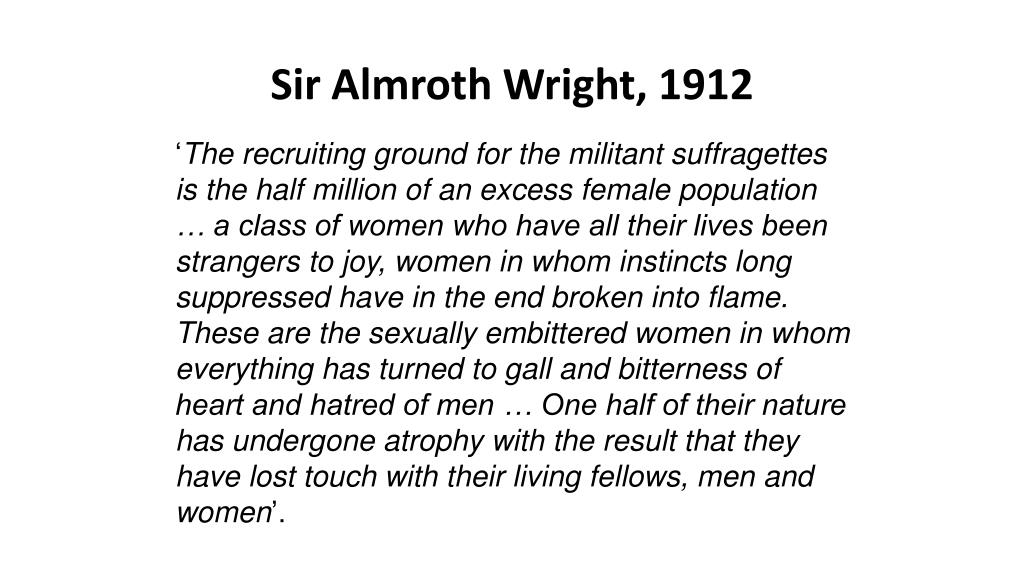 Sir Almroth Wright, 1912

'The recruiting ground for the militant suffragettes is the half million of an excess female population … a class of women who have all their lives been strangers to joy, women in whom instincts long suppressed have in the end broken into flame. These are the sexually embittered women in whom everything has turned to gall and bitterness of heart and hatred of men … One half of their nature has undergone atrophy with the result that they have lost touch with their living fellows, men and women'.